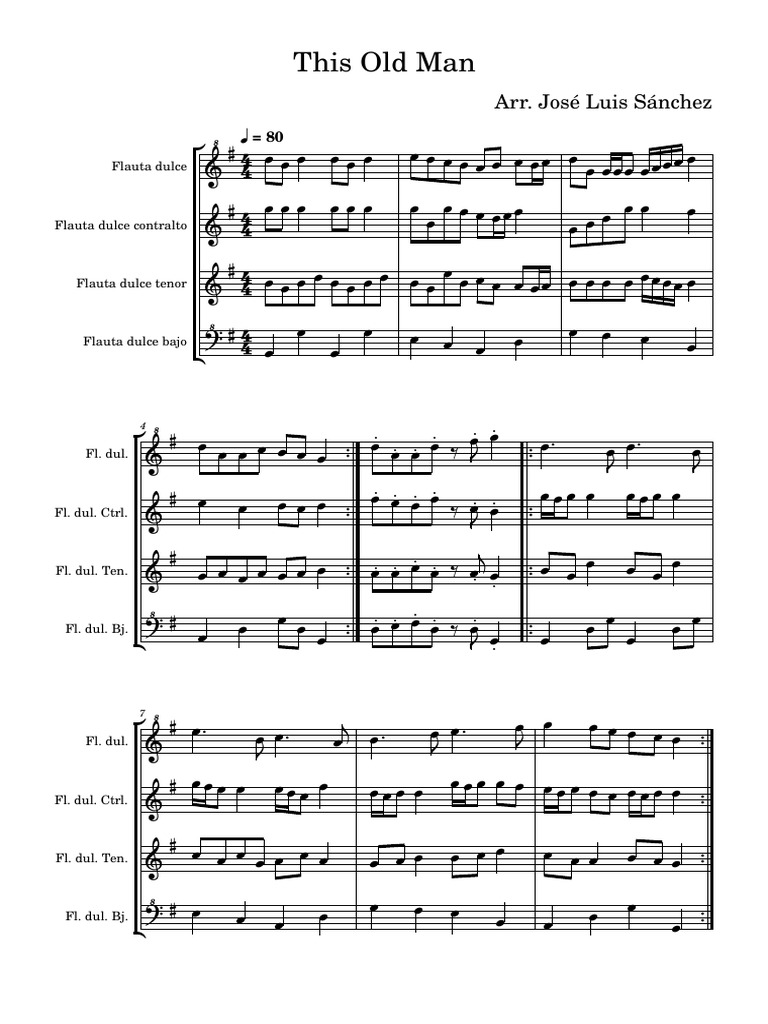 This Old Man

Arr. José Luis Sánchez

♩ = 80

Flauta dulce

Flauta dulce contralto

Flauta dulce tenor

Flauta dulce bajo

4

Fl. dul.

Fl. dul. Ctrl.

Fl. dul. Ten.

Fl. dul. Bj.

7

Fl. dul.

Fl. dul. Ctrl.

Fl. dul. Ten.

Fl. dul. Bj.